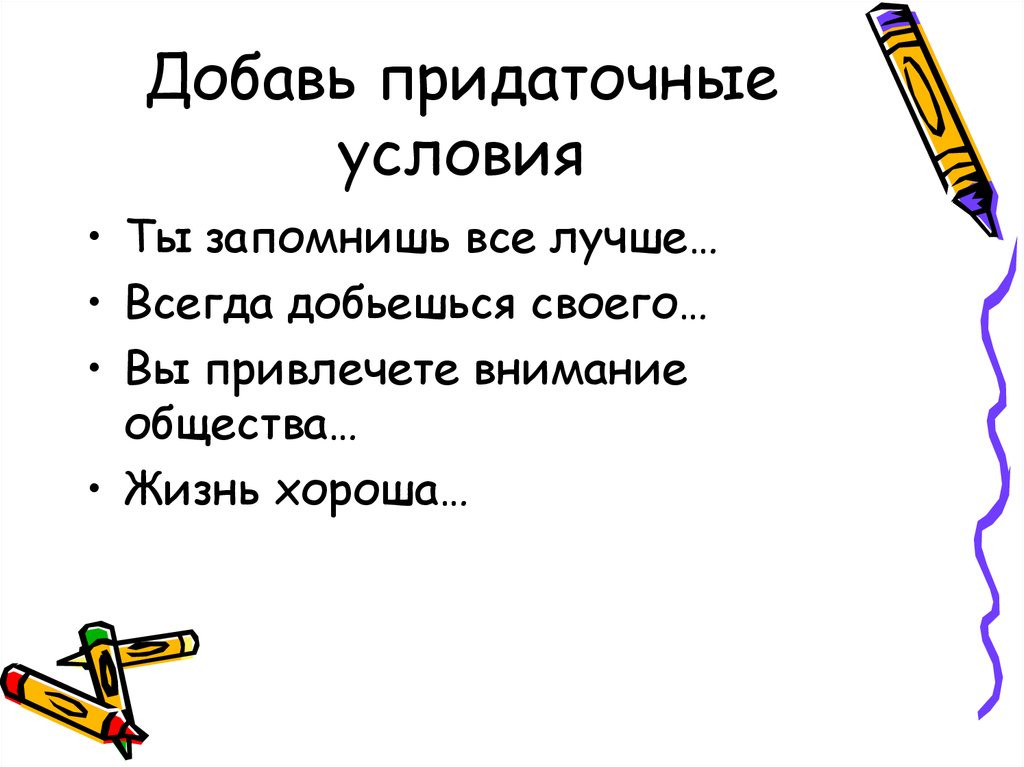 Добавь придаточные условия

• Ты запомнишь все лучше…
• Всегда добьешься своего…
• Вы привлечете внимание общества…
• Жизнь хороша…